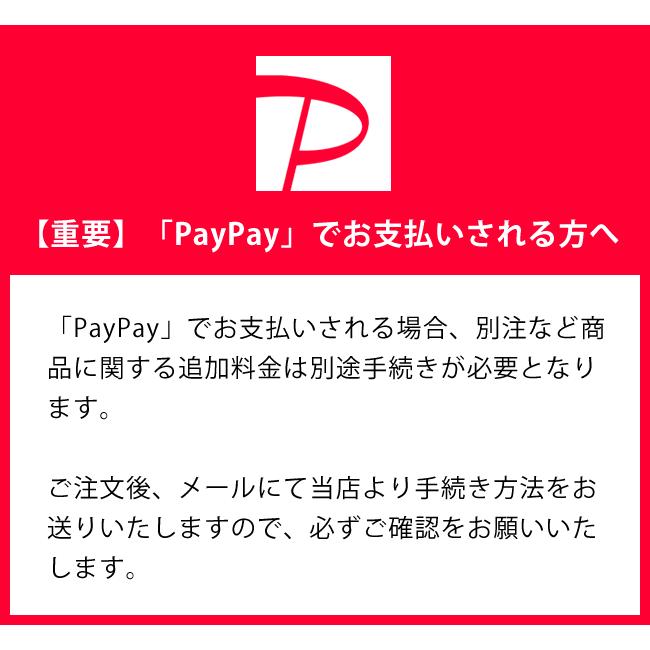 【重要】「PayPay」でお支払いされる方へ

「PayPay」でお支払いされる場合、別注など商品に関する追加料金は別途手続きが必要となります。

ご注文後、メールにて当店より手続き方法をお送りいたしますので、必ずご確認をお願いいたします。